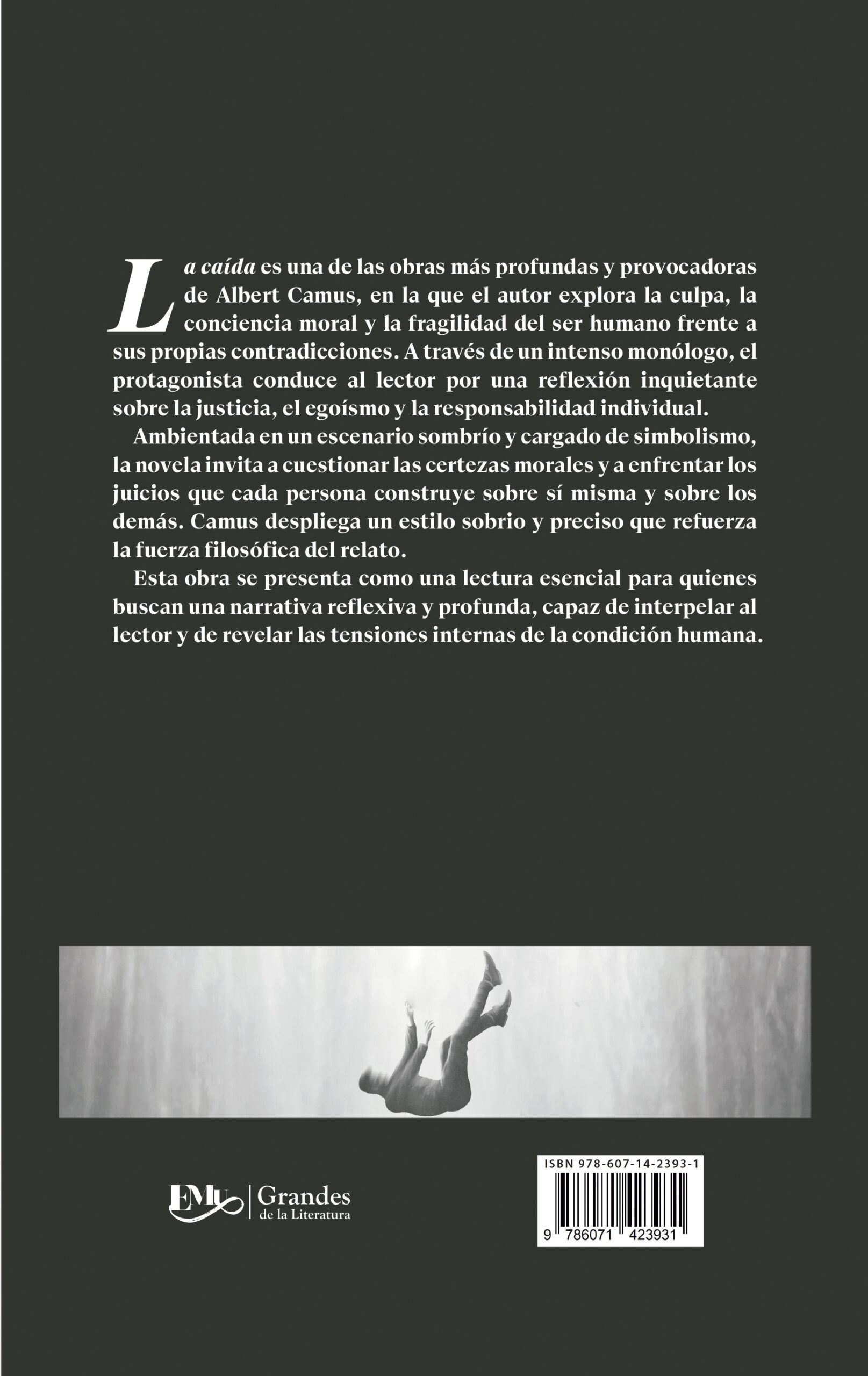 La caída es una de las obras más profundas y provocadoras de Albert Camus, en la que el autor explora la culpa, la conciencia moral y la fragilidad del ser humano frente a sus propias contradicciones. A través de un intenso monólogo, el protagonista conduce al lector por una reflexión inquietante sobre la justicia, el egoísmo y la responsabilidad individual.

Ambientada en un escenario sombrío y cargado de simbolismo, la novela invita a cuestionar las certezas morales y a enfrentar los juicios que cada persona construye sobre sí misma y sobre los demás. Camus despliega un estilo sobrio y preciso que refuerza la fuerza filosófica del relato.

Esta obra se presenta como una lectura esencial para quienes buscan una narrativa reflexiva y profunda, capaz de interpelar al lector y de revelar las tensiones internas de la condición humana.

EMU | Grandes de la Literatura

ISBN 978-607-14-2393-1

9 786071 423931